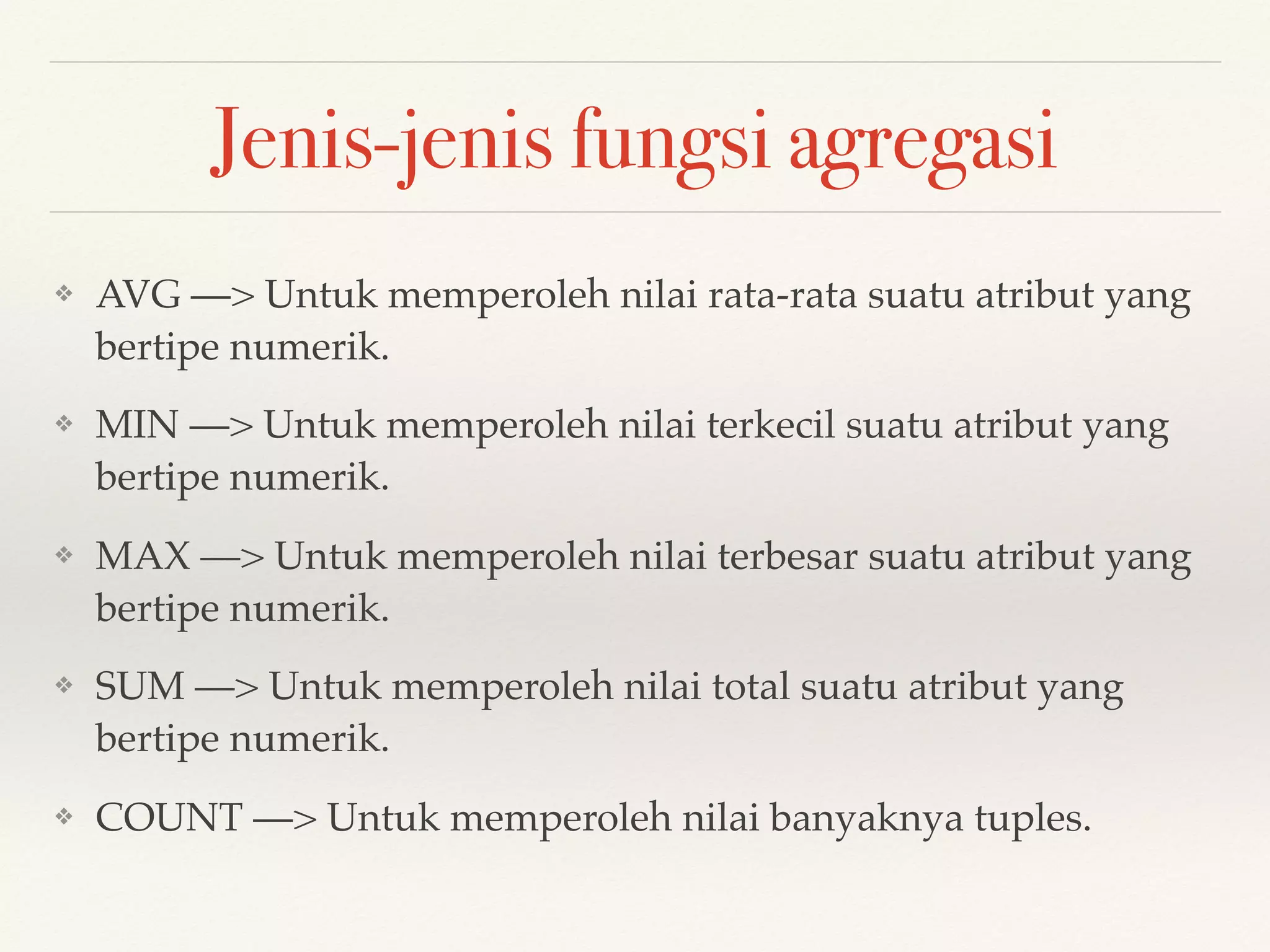 Jenis-jenis fungsi agregasi

❖ AVG —> Untuk memperoleh nilai rata-rata suatu atribut yang bertipe numerik.

❖ MIN —> Untuk memperoleh nilai terkecil suatu atribut yang bertipe numerik.

❖ MAX —> Untuk memperoleh nilai terbesar suatu atribut yang bertipe numerik.

❖ SUM —> Untuk memperoleh nilai total suatu atribut yang bertipe numerik.

❖ COUNT —> Untuk memperoleh nilai banyaknya tuples.